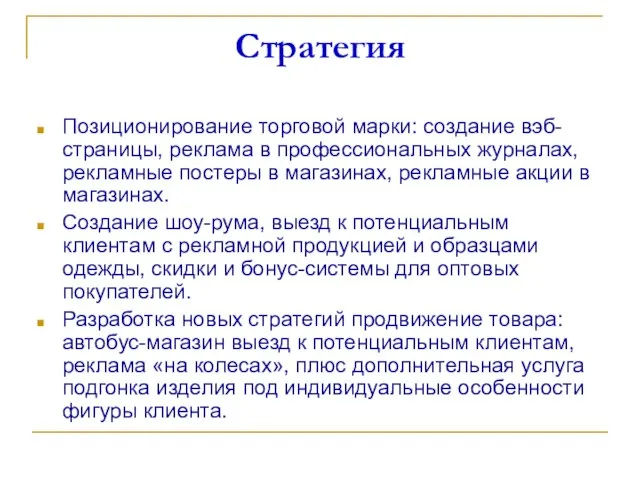 Стратегия

Позиционирование торговой марки: создание вэб-страницы, реклама в профессиональных журналах, рекламные постеры в магазинах, рекламные акции в магазинах.

Создание шоу-рума, выезд к потенциальным клиентам с рекламной продукцией и образцами одежды, скидки и бонус-системы для оптовых покупателей.

Разработка новых стратегий продвижение товара: автобус-магазин выезд к потенциальным клиентам, реклама «на колесах», плюс дополнительная услуга подгонка изделия под индивидуальные особенности фигуры клиента.